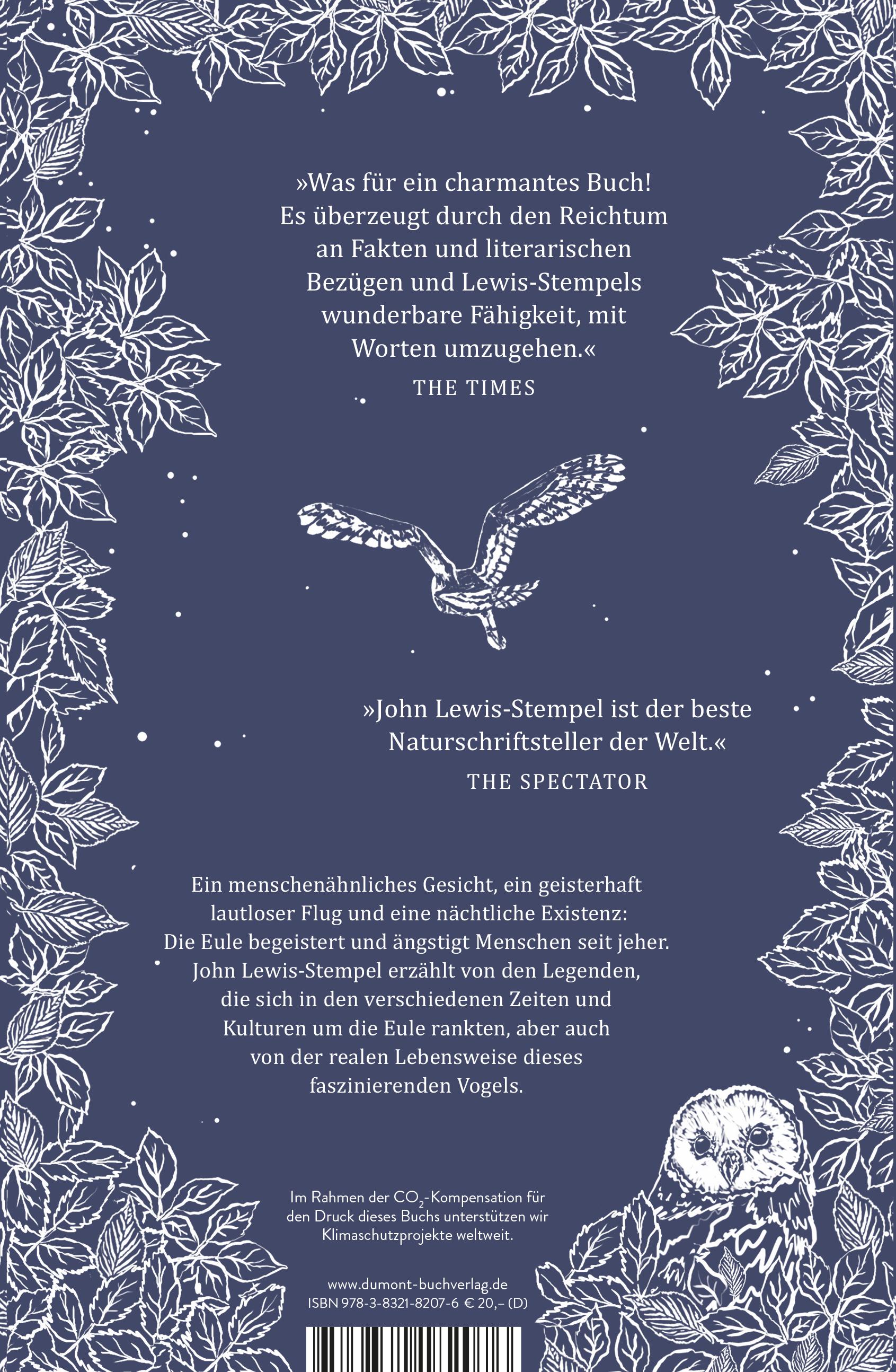 »Was für ein charmantes Buch! Es überzeugt durch den Reichtum an Fakten und literarischen Bezügen und Lewis-Stempels wunderbare Fähigkeit, mit Worten umzugehen.«

THE TIMES

»John Lewis-Stempel ist der beste Naturschriftsteller der Welt.«

THE SPECTATOR

Ein menschenähnliches Gesicht, ein geisterhaft lautloser Flug und eine nächtliche Existenz: Die Eule begeistert und ängstigt Menschen seit jeher. John Lewis-Stempel erzählt von den Legenden, die sich in den verschiedenen Zeiten und Kulturen um die Eule rankten, aber auch von der realen Lebensweise dieses faszinierenden Vogels.

Im Rahmen der $CO_2$-Kompensation für den Druck dieses Buchs unterstützen wir Klimaschutzprojekte weltweit.

www.dumont-buchverlag.de
ISBN 978-3-8321-8207-6 € 20,– (D)